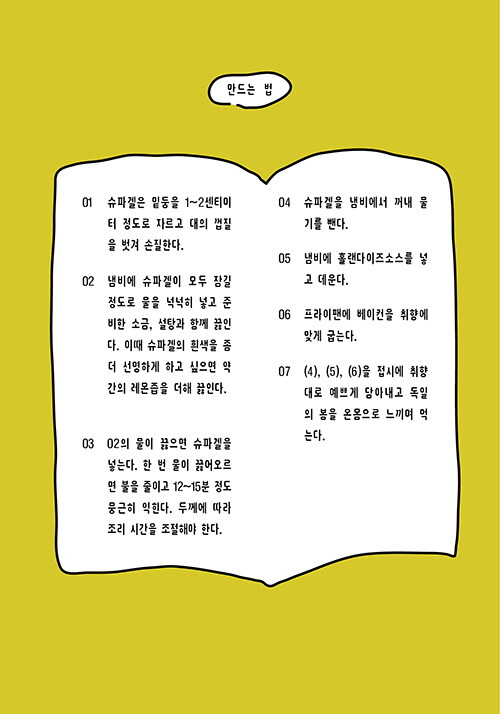 만드는 법

01 슈파겔은 밑동을 1~2센티미터 정도로 자르고 대의 껍질을 벗겨 손질한다.

02 냄비에 슈파겔이 모두 잠길 정도로 물을 넉넉히 넣고 준비한 소금, 설탕과 함께 끓인다. 이때 슈파겔의 흰색을 좀 더 선명하게 하고 싶으면 약간의 레몬즙을 더해 끓인다.

03 02의 물이 끓으면 슈파겔을 넣는다. 한 번 물이 끓어오르면 불을 줄이고 12~15분 정도 뭉근히 익힌다. 두께에 따라 조리 시간을 조절해야 한다.

04 슈파겔을 냄비에서 꺼내 물기를 뺀다.

05 냄비에 홀랜다이즈소스를 넣고 데운다.

06 프라이팬에 베이컨을 취향에 맞게 굽는다.

07 (4), (5), (6)을 접시에 취향대로 예쁘게 담아내고 독일의 봄을 온몸으로 느끼며 먹는다.